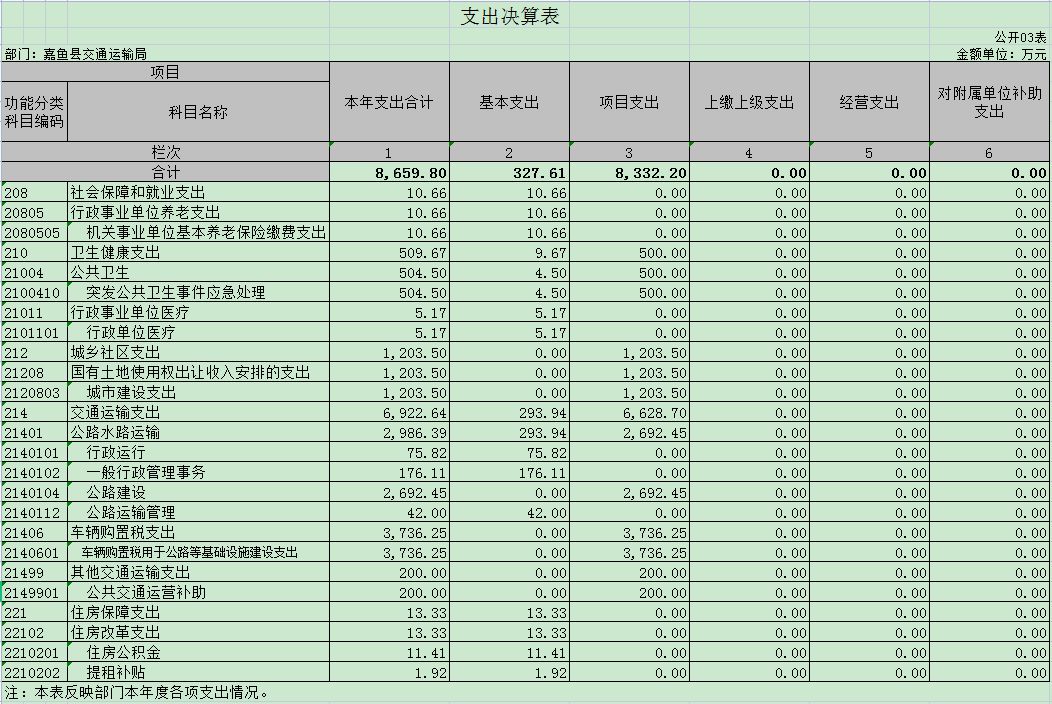 支出决算表

公开03表

部门：嘉鱼县交通运输局

金额单位：万元

| 项目 | | 本年支出合计 | 基本支出 | 项目支出 | 上缴上级支出 | 经营支出 | 对附属单位补助支出 |
|---|---|---|---|---|---|---|---|
| 功能分类科目编码 | 科目名称 | | | | | | |
| 栏次 | | 1 | 2 | 3 | 4 | 5 | 6 |
| 合计 | | 8,659.80 | 327.61 | 8,332.20 | 0.00 | 0.00 | 0.00 |
| 208 | 社会保障和就业支出 | 10.66 | 10.66 | 0.00 | 0.00 | 0.00 | 0.00 |
| 20805 | 行政事业单位养老支出 | 10.66 | 10.66 | 0.00 | 0.00 | 0.00 | 0.00 |
| 2080505 | 机关事业单位基本养老保险缴费支出 | 10.66 | 10.66 | 0.00 | 0.00 | 0.00 | 0.00 |
| 210 | 卫生健康支出 | 509.67 | 9.67 | 500.00 | 0.00 | 0.00 | 0.00 |
| 21004 | 公共卫生 | 504.50 | 4.50 | 500.00 | 0.00 | 0.00 | 0.00 |
| 2100410 | 突发公共卫生事件应急处理 | 504.50 | 4.50 | 500.00 | 0.00 | 0.00 | 0.00 |
| 21011 | 行政事业单位医疗 | 5.17 | 5.17 | 0.00 | 0.00 | 0.00 | 0.00 |
| 2101101 | 行政单位医疗 | 5.17 | 5.17 | 0.00 | 0.00 | 0.00 | 0.00 |
| 212 | 城乡社区支出 | 1,203.50 | 0.00 | 1,203.50 | 0.00 | 0.00 | 0.00 |
| 21208 | 国有土地使用权出让收入安排的支出 | 1,203.50 | 0.00 | 1,203.50 | 0.00 | 0.00 | 0.00 |
| 2120803 | 城市建设支出 | 1,203.50 | 0.00 | 1,203.50 | 0.00 | 0.00 | 0.00 |
| 214 | 交通运输支出 | 6,922.64 | 293.94 | 6,628.70 | 0.00 | 0.00 | 0.00 |
| 21401 | 公路水路运输 | 2,986.39 | 293.94 | 2,692.45 | 0.00 | 0.00 | 0.00 |
| 2140101 | 行政运行 | 75.82 | 75.82 | 0.00 | 0.00 | 0.00 | 0.00 |
| 2140102 | 一般行政管理事务 | 176.11 | 176.11 | 0.00 | 0.00 | 0.00 | 0.00 |
| 2140104 | 公路建设 | 2,692.45 | 0.00 | 2,692.45 | 0.00 | 0.00 | 0.00 |
| 2140112 | 公路运输管理 | 42.00 | 42.00 | 0.00 | 0.00 | 0.00 | 0.00 |
| 21406 | 车辆购置税支出 | 3,736.25 | 0.00 | 3,736.25 | 0.00 | 0.00 | 0.00 |
| 2140601 | 车辆购置税用于公路等基础设施建设支出 | 3,736.25 | 0.00 | 3,736.25 | 0.00 | 0.00 | 0.00 |
| 21499 | 其他交通运输支出 | 200.00 | 0.00 | 200.00 | 0.00 | 0.00 | 0.00 |
| 2149901 | 公共交通运营补助 | 200.00 | 0.00 | 200.00 | 0.00 | 0.00 | 0.00 |
| 221 | 住房保障支出 | 13.33 | 13.33 | 0.00 | 0.00 | 0.00 | 0.00 |
| 22102 | 住房改革支出 | 13.33 | 13.33 | 0.00 | 0.00 | 0.00 | 0.00 |
| 2210201 | 住房公积金 | 11.41 | 11.41 | 0.00 | 0.00 | 0.00 | 0.00 |
| 2210202 | 提租补贴 | 1.92 | 1.92 | 0.00 | 0.00 | 0.00 | 0.00 |

注：本表反映部门本年度各项支出情况。